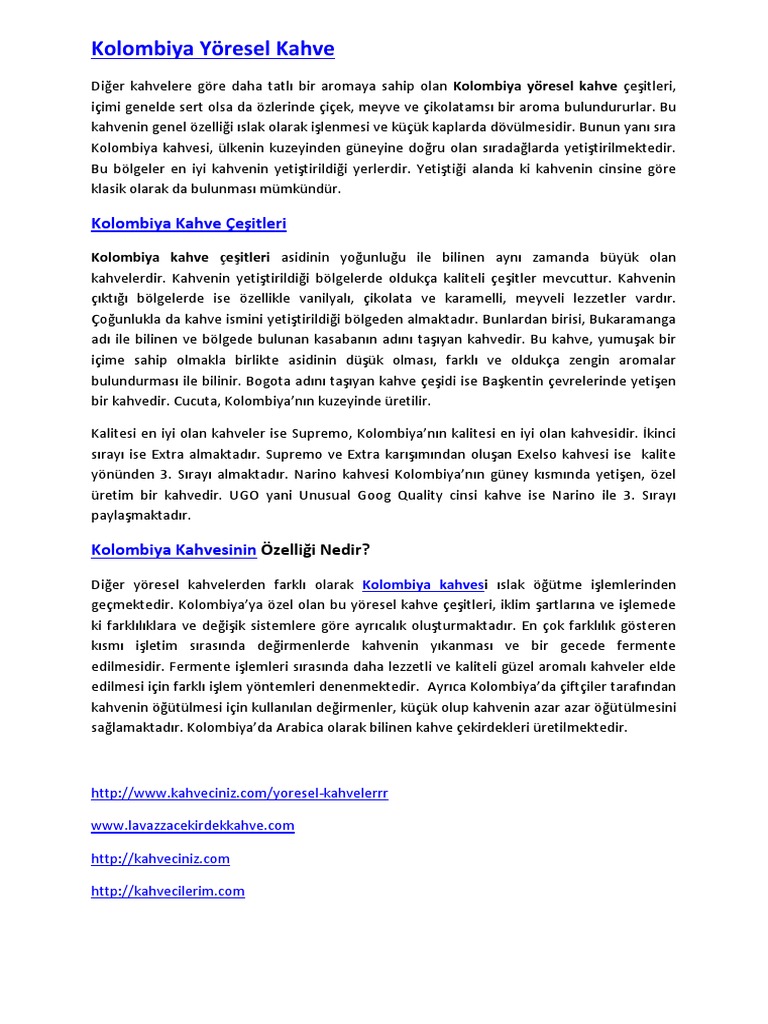 Kolombiya Yöresel Kahve

Diğer kahvelere göre daha tatlı bir aromaya sahip olan Kolombiya yöresel kahve çeşitleri, içimi genelde sert olsa da özlerinde çiçek, meyve ve çikolatamsı bir aroma bulundururlar. Bu kahvenin genel özelliği ıslak olarak işlenmesi ve küçük kaplarda dövülmesidir. Bunun yanı sıra Kolombiya kahvesi, ülkenin kuzeyinden güneyine doğru olan sıradağlarda yetiştirilmektedir. Bu bölgeler en iyi kahvenin yetiştirildiği yerlerdir. Yetiştiği alanda ki kahvenin cinsine göre klasik olarak da bulunması mümkündür.

Kolombiya Kahve Çeşitleri

Kolombiya kahve çeşitleri asidinin yoğunluğu ile bilinen aynı zamanda büyük olan kahvelerdir. Kahvenin yetiştirildiği bölgelerde oldukça kaliteli çeşitler mevcuttur. Kahvenin çıktığı bölgelerde ise özellikle vanilyalı, çikolata ve karamelli, meyveli lezzetler vardır. Çoğunlukla da kahve ismini yetiştirildiği bölgeden almaktadır. Bunlardan birisi, Bukaramanga adı ile bilinen ve bölgede bulunan kasabanın adını taşıyan kahvedir. Bu kahve, yumuşak bir içime sahip olmakla birlikte asidinin düşük olması, farklı ve oldukça zengin aromalar bulundurması ile bilinir. Bogota adını taşıyan kahve çeşidi ise Başkentin çevrelerinde yetişen bir kahvedir. Cucuta, Kolombiya'nın kuzeyinde üretilir.

Kalitesi en iyi olan kahveler ise Supremo, Kolombiya'nın kalitesi en iyi olan kahvesidir. İkinci sırayı ise Extra almaktadır. Supremo ve Extra karışımından oluşan Exelso kahvesi ise kalite yönünden 3. Sırayı almaktadır. Narino kahvesi Kolombiya'nın güney kısmında yetişen, özel üretim bir kahvedir. UGO yani Unusual Goog Quality cinsi kahve ise Narino ile 3. Sırayı paylaşmaktadır.

Kolombiya Kahvesinin Özelliği Nedir?

Diğer yöresel kahvelerden farklı olarak Kolombiya kahvesi ıslak öğütme işlemlerinden geçmektedir. Kolombiya'ya özel olan bu yöresel kahve çeşitleri, iklim şartlarına ve işlemede ki farklılıklara ve değişik sistemlere göre ayrıcalık oluşturmaktadır. En çok farklılık gösteren kısmı işletim sırasında değirmenlerde kahvenin yıkanması ve bir gecede fermente edilmesidir. Fermente işlemleri sırasında daha lezzetli ve kaliteli güzel aromalı kahveler elde edilmesi için farklı işlem yöntemleri denenmektedir. Ayrıca Kolombiya'da çiftçiler tarafından kahvenin öğütülmesi için kullanılan değirmenler, küçük olup kahvenin azar azar öğütülmesini sağlamaktadır. Kolombiya'da Arabica olarak bilinen kahve çekirdekleri üretilmektedir.

http://www.kahveciniz.com/yoresel-kahvelerrr

www.lavazzacekirdekkahve.com

http://kahveciniz.com

http://kahvecilerim.com